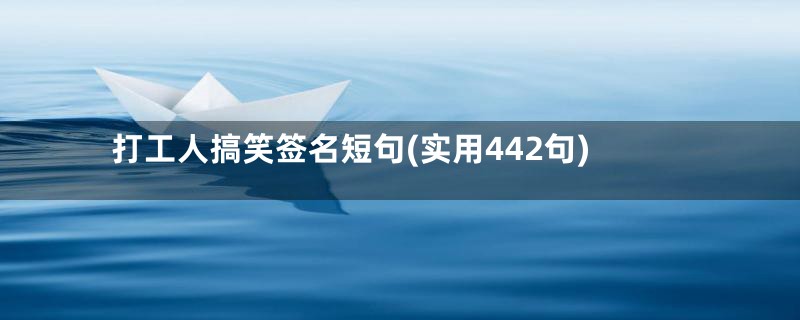 打工人搞笑签名短句(实用442句)